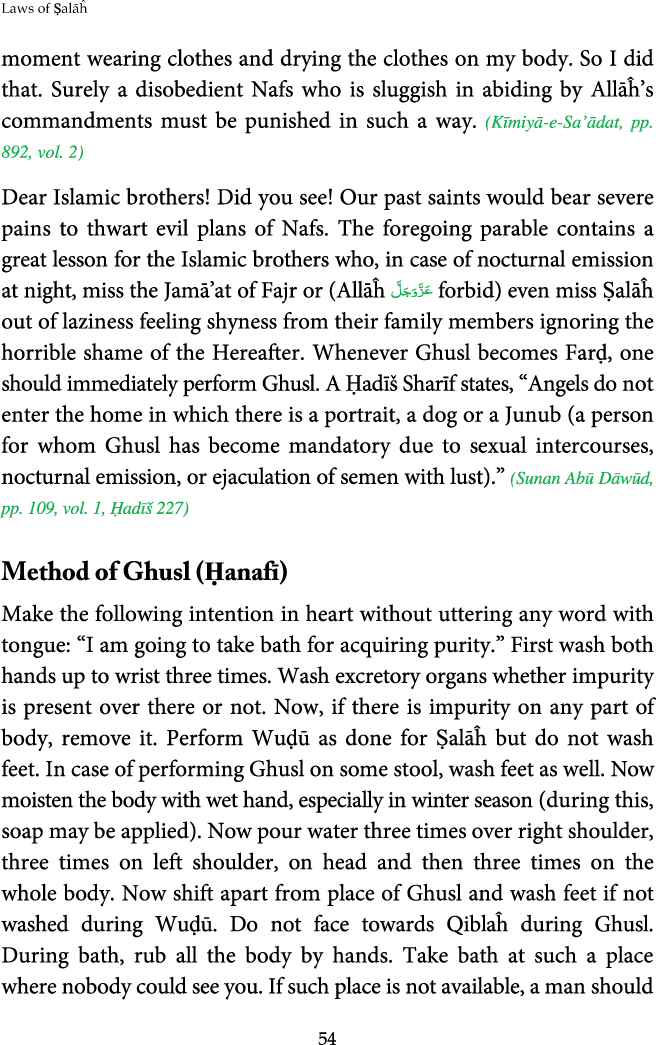 Laws of Ṣalāĥ

moment wearing clothes and drying the clothes on my body. So I did that. Surely a disobedient Nafs who is sluggish in abiding by Allāĥ's commandments must be punished in such a way. (Kīmiyā-e-Sa'ādat, pp. 892, vol. 2)

Dear Islamic brothers! Did you see! Our past saints would bear severe pains to thwart evil plans of Nafs. The foregoing parable contains a great lesson for the Islamic brothers who, in case of nocturnal emission at night, miss the Jamā'at of Fajr or (Allāĥ عَزَّوَجَلَّ forbid) even miss Ṣalāĥ out of laziness feeling shyness from their family members ignoring the horrible shame of the Hereafter. Whenever Ghusl becomes Farḍ, one should immediately perform Ghusl. A Ḥadīš Sharīf states, "Angels do not enter the home in which there is a portrait, a dog or a Junub (a person for whom Ghusl has become mandatory due to sexual intercourses, nocturnal emission, or ejaculation of semen with lust)." (Sunan Abū Dāwūd, pp. 109, vol. 1, Ḥadīš 227)

Method of Ghusl (Ḥanafī)

Make the following intention in heart without uttering any word with tongue: "I am going to take bath for acquiring purity." First wash both hands up to wrist three times. Wash excretory organs whether impurity is present over there or not. Now, if there is impurity on any part of body, remove it. Perform Wuḍū as done for Ṣalāĥ but do not wash feet. In case of performing Ghusl on some stool, wash feet as well. Now moisten the body with wet hand, especially in winter season (during this, soap may be applied). Now pour water three times over right shoulder, three times on left shoulder, on head and then three times on the whole body. Now shift apart from place of Ghusl and wash feet if not washed during Wuḍū. Do not face towards Qiblaĥ during Ghusl. During bath, rub all the body by hands. Take bath at such a place where nobody could see you. If such place is not available, a man should

54